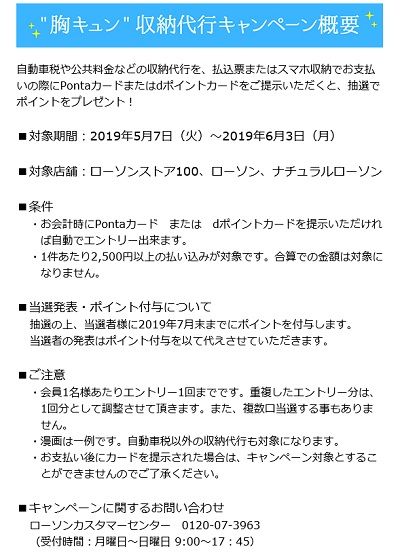 "胸キュン" 収納代行キャンペーン概要

自動車税や公共料金などの収納代行を、払込票またはスマホ収納でお支払いの際にPontaカードまたはdポイントカードをご提示いただくと、抽選でポイントをプレゼント！

■対象期間：2019年5月7日（火）～2019年6月3日（月）

■対象店舗：ローソンストア100、ローソン、ナチュラルローソン

■条件
・お会計時にPontaカード　または　dポイントカードを提示いただければ自動でエントリー出来ます。
・1件あたり2,500円以上の払い込みが対象です。合算での金額は対象になりません。

■当選発表・ポイント付与について
抽選の上、当選者様に2019年7月末までにポイントを付与します。
当選者の発表はポイント付与を以て代えさせていただきます。

■ご注意
・会員1名様あたりエントリー1回までです。重複したエントリー分は、1回分として調整させて頂きます。また、複数口当選する事もありません。
・漫画は一例です。自動車税以外の収納代行も対象になります。
・お支払い後にカードを提示された場合は、キャンペーン対象とすることができませんのでご了承ください。

■キャンペーンに関するお問い合わせ
ローソンカスタマーセンター　0120-07-3963
（受付時間：月曜日～日曜日 9:00～17：45）